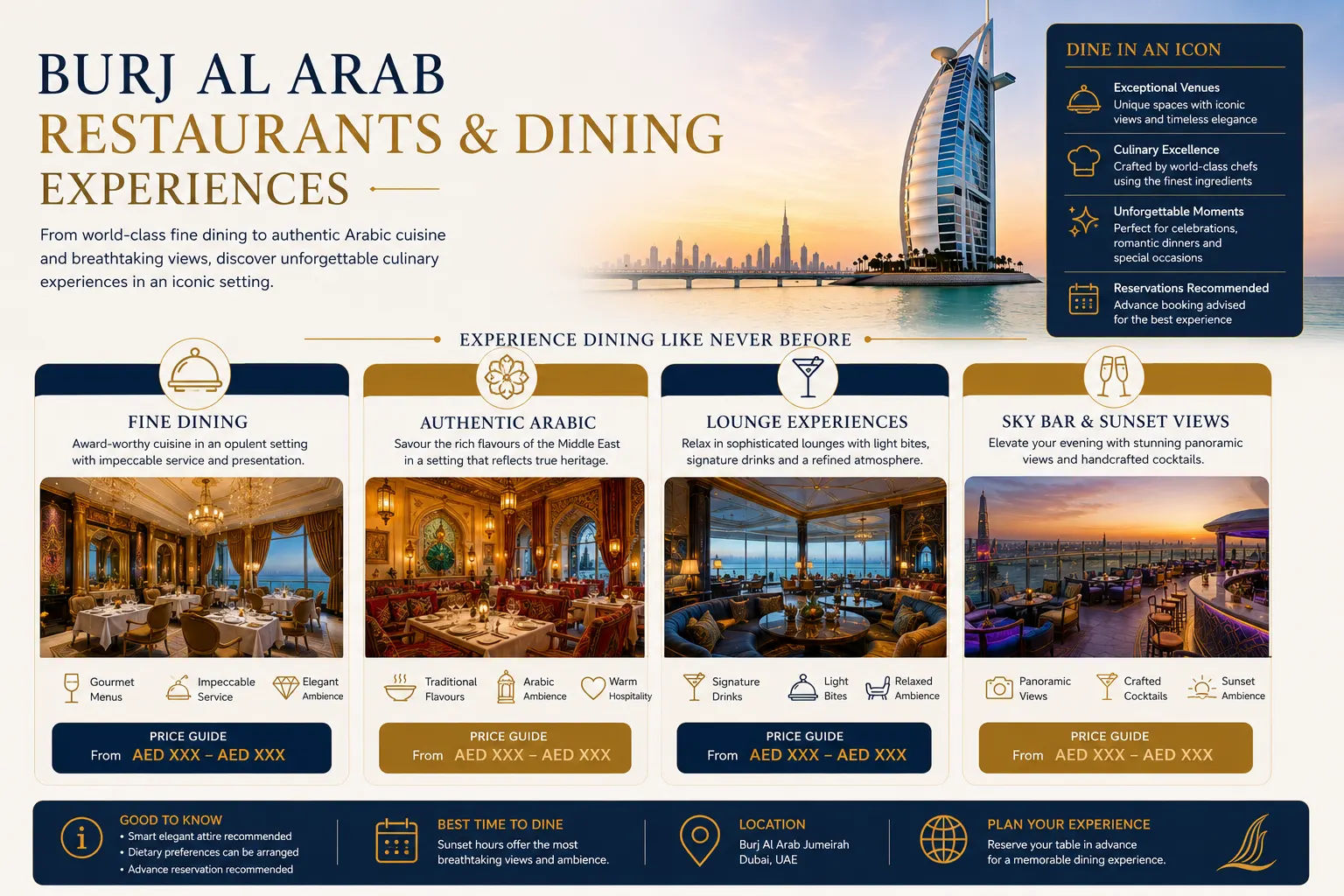 BURJ AL ARAB
RESTAURANTS & DINING
EXPERIENCES

From world-class fine dining to authentic Arabic cuisine and breathtaking views, discover unforgettable culinary experiences in an iconic setting.

DINE IN AN ICON

Exceptional Venues
Unique spaces with iconic views and timeless elegance

Culinary Excellence
Crafted by world-class chefs using the finest ingredients

Unforgettable Moments
Perfect for celebrations, romantic dinners and special occasions

Reservations Recommended
Advance booking advised for the best experience

EXPERIENCE DINING LIKE NEVER BEFORE

FINE DINING
Award-worthy cuisine in an opulent setting with impeccable service and presentation.
Gourmet Menus
Impeccable Service
Elegant Ambience
PRICE GUIDE
From AED XXX – AED XXX

AUTHENTIC ARABIC
Savour the rich flavours of the Middle East in a setting that reflects true heritage.
Traditional Flavours
Arabic Ambience
Warm Hospitality
PRICE GUIDE
From AED XXX – AED XXX

LOUNGE EXPERIENCES
Relax in sophisticated lounges with light bites, signature drinks and a refined atmosphere.
Signature Drinks
Light Bites
Relaxed Ambience
PRICE GUIDE
From AED XXX – AED XXX

SKY BAR & SUNSET VIEWS
Elevate your evening with stunning panoramic views and handcrafted cocktails.
Panoramic Views
Crafted Cocktails
Sunset Ambience
PRICE GUIDE
From AED XXX – AED XXX

GOOD TO KNOW
• Smart elegant attire recommended
• Dietary preferences can be arranged
• Advance reservation recommended

BEST TIME TO DINE
Sunset hours offer the most breathtaking views and ambience.

LOCATION
Burj Al Arab Jumeirah
Dubai, UAE

PLAN YOUR EXPERIENCE
Reserve your table in advance for a memorable dining experience.